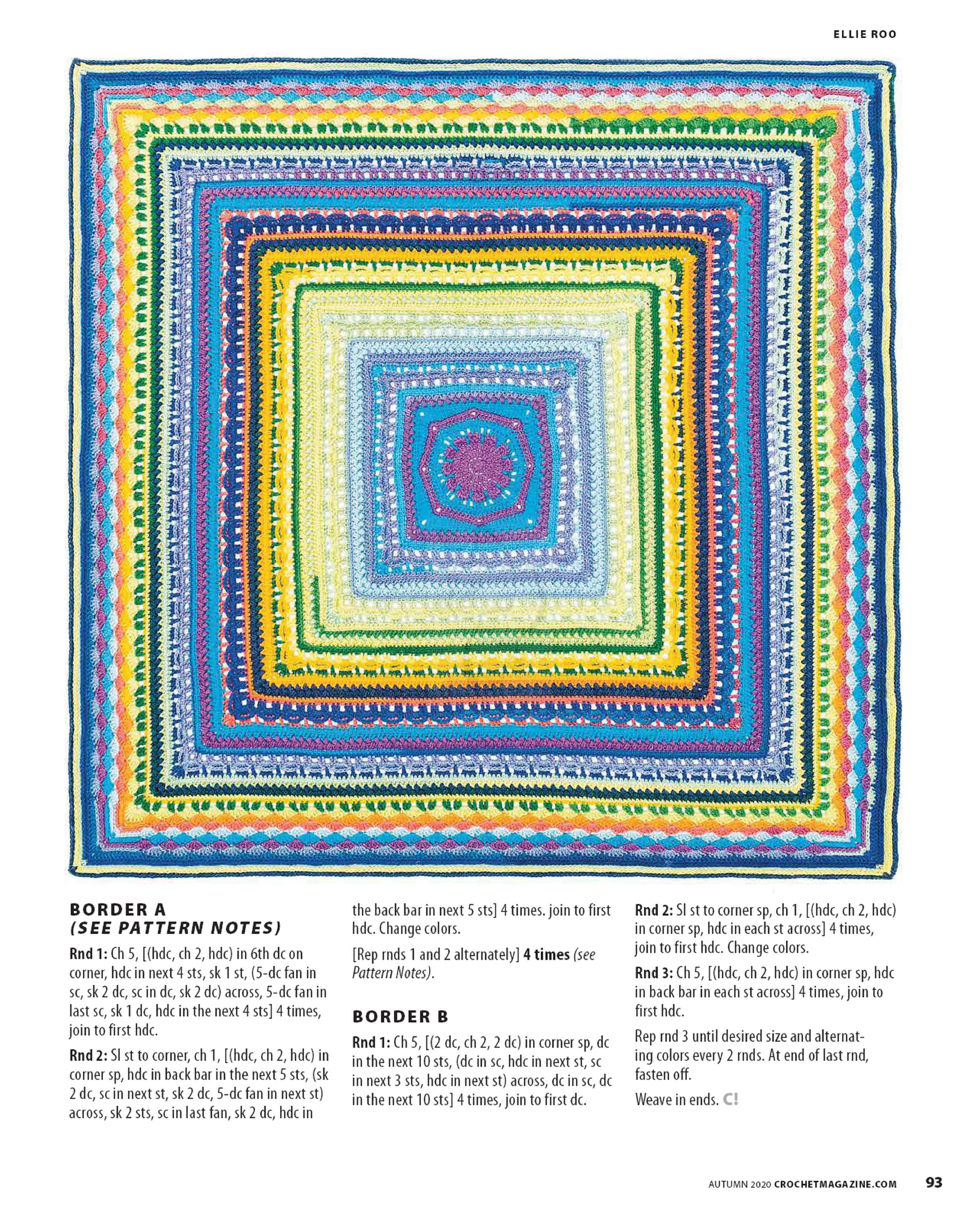 ELLIE ROO

BORDER A
(SEE PATTERN NOTES)

Rnd 1: Ch 5, [(hdc, ch 2, hdc) in 6th dc on corner, hdc in next 4 sts, sk 1 st, (5-dc fan in sc, sk 2 dc, sc in dc, sk 2 dc) across, 5-dc fan in last sc, sk 1 dc, hdc in the next 4 sts] 4 times, join to first hdc.

Rnd 2: Sl st to corner, ch 1, [(hdc, ch 2, hdc) in corner sp, hdc in back bar in the next 5 sts, (sk 2 dc, sc in next st, sk 2 dc, 5-dc fan in next st) across, sk 2 sts, sc in last fan, sk 2 dc, hdc in the back bar in next 5 sts] 4 times. join to first hdc. Change colors.

[Rep rnds 1 and 2 alternately] 4 times (see Pattern Notes).

BORDER B

Rnd 1: Ch 5, [(2 dc, ch 2, 2 dc) in corner sp, dc in the next 10 sts, (dc in sc, hdc in next st, sc in next 3 sts, hdc in next st) across, dc in sc, dc in the next 10 sts] 4 times, join to first dc.

Rnd 2: Sl st to corner sp, ch 1, [(hdc, ch 2, hdc) in corner sp, hdc in each st across] 4 times, join to first hdc. Change colors.

Rnd 3: Ch 5, [(hdc, ch 2, hdc) in corner sp, hdc in back bar in each st across] 4 times, join to first hdc.

Rep rnd 3 until desired size and alternating colors every 2 rnds. At end of last rnd, fasten off.

Weave in ends. C!

AUTUMN 2020 CROCHETMAGAZINE.COM 93